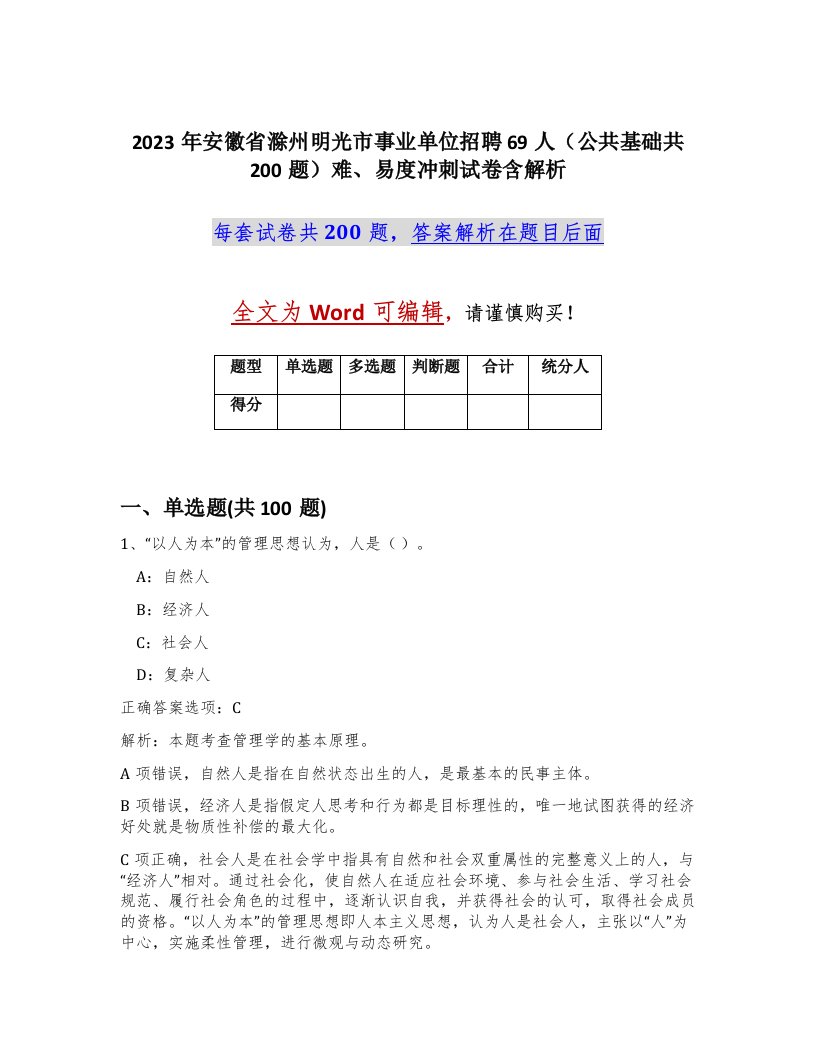 2023 年安徽省滁州明光市事业单位招聘 69 人（公共基础共 200 题）难、易度冲刺试卷含解析

每套试卷共 200 题，答案解析在题目后面

全文为 Word 可编辑，请谨慎购买！

| 题型 | 单选题 | 多选题 | 判断题 | 合计 | 统分人 |
|---|---|---|---|---|---|
| 得分 | | | | | |

一、单选题(共 100 题)

1、“以人为本”的管理思想认为，人是（ ）。

A：自然人

B：经济人

C：社会人

D：复杂人

正确答案选项：C

解析：本题考查管理学的基本原理。

A 项错误，自然人是指在自然状态出生的人，是最基本的民事主体。

B 项错误，经济人是指假定人思考和行为都是目标理性的，唯一地试图获得的经济好处就是物质性补偿的最大化。

C 项正确，社会人是在社会学中指具有自然和社会双重属性的完整意义上的人，与“经济人”相对。通过社会化，使自然人在适应社会环境、参与社会生活、学习社会规范、履行社会角色的过程中，逐渐认识自我，并获得社会的认可，取得社会成员的资格。“以人为本”的管理思想即人本主义思想，认为人是社会人，主张以“人”为中心，实施柔性管理，进行微观与动态研究。